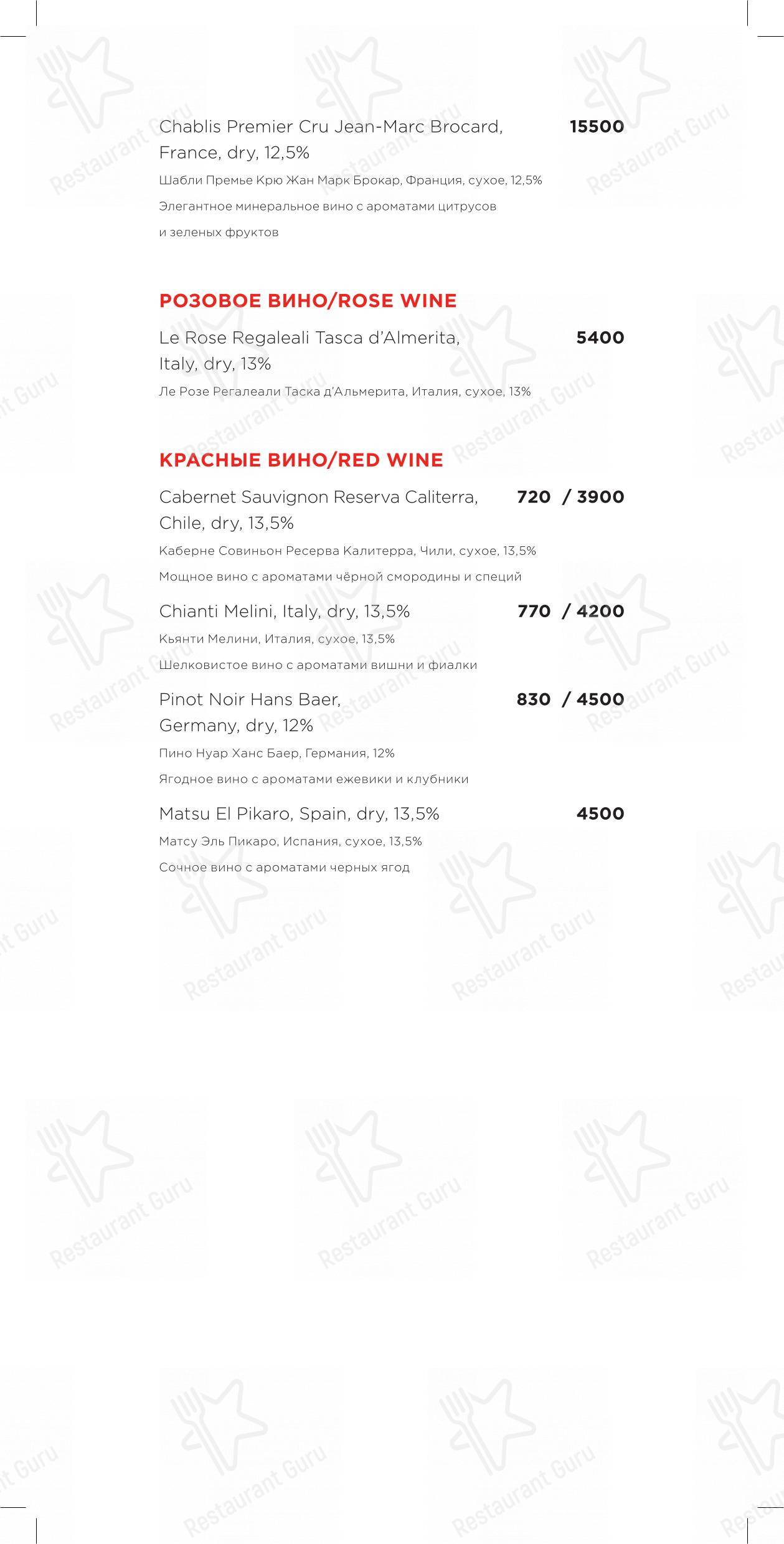 Chablis Premier Cru Jean-Marc Brocard, France, dry, 12,5% 15500

Шабли Премье Крю Жан Марк Брокар, Франция, сухое, 12,5%

Элегантное минеральное вино с ароматами цитрусов и зеленых фруктов

РОЗОВОЕ ВИНО/ROSE WINE

Le Rose Regaleali Tasca d'Almerita, Italy, dry, 13% 5400

Ле Розе Регалеали Таска д'Альмерита, Италия, сухое, 13%

КРАСНЫЕ ВИНО/RED WINE

Cabernet Sauvignon Reserva Caliterra, Chile, dry, 13,5% 720 / 3900

Каберне Совиньон Ресерва Калитерра, Чили, сухое, 13,5%

Мощное вино с ароматами чёрной смородины и специй

Chianti Melini, Italy, dry, 13,5% 770 / 4200

Кьянти Мелини, Италия, сухое, 13,5%

Шелковистое вино с ароматами вишни и фиалки

Pinot Noir Hans Baer, Germany, dry, 12% 830 / 4500

Пино Нуар Ханс Баер, Германия, 12%

Ягодное вино с ароматами ежевики и клубники

Matsu El Pikaro, Spain, dry, 13,5% 4500

Матсу Эль Пикаро, Испания, сухое, 13,5%

Сочное вино с ароматами черных ягод

Restaurant Guru